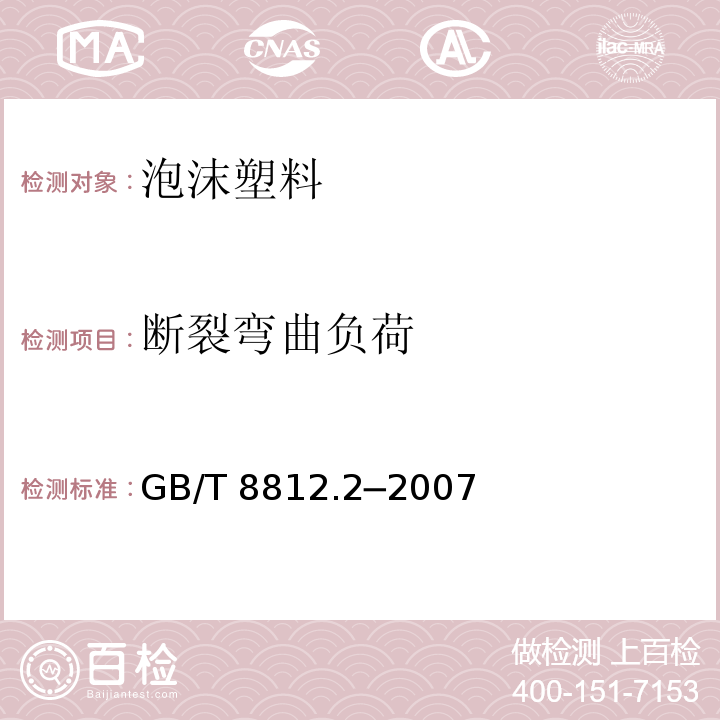 MA CNAS AC ilac-MRA

检测对象：泡沫塑料

检测项目：断裂弯曲负荷

检测标准：GB/T 8812.2–2007

百检 Baijiantest.com

做检测 上百检
400-151-7153